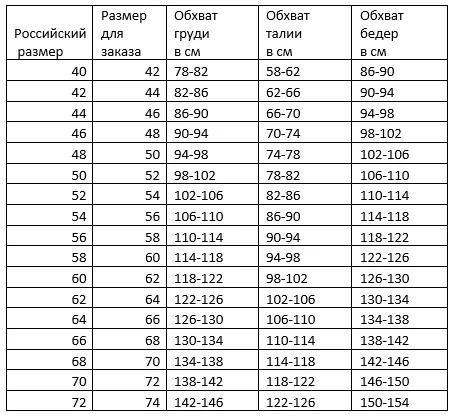 | Российский размер | Размер для заказа | Обхват груди в см | Обхват талии в см | Обхват бедер в см |
|---|---|---|---|---|
| 40 | 42 | 78-82 | 58-62 | 86-90 |
| 42 | 44 | 82-86 | 62-66 | 90-94 |
| 44 | 46 | 86-90 | 66-70 | 94-98 |
| 46 | 48 | 90-94 | 70-74 | 98-102 |
| 48 | 50 | 94-98 | 74-78 | 102-106 |
| 50 | 52 | 98-102 | 78-82 | 106-110 |
| 52 | 54 | 102-106 | 82-86 | 110-114 |
| 54 | 56 | 106-110 | 86-90 | 114-118 |
| 56 | 58 | 110-114 | 90-94 | 118-122 |
| 58 | 60 | 114-118 | 94-98 | 122-126 |
| 60 | 62 | 118-122 | 98-102 | 126-130 |
| 62 | 64 | 122-126 | 102-106 | 130-134 |
| 64 | 66 | 126-130 | 106-110 | 134-138 |
| 66 | 68 | 130-134 | 110-114 | 138-142 |
| 68 | 70 | 134-138 | 114-118 | 142-146 |
| 70 | 72 | 138-142 | 118-122 | 146-150 |
| 72 | 74 | 142-146 | 122-126 | 150-154 |